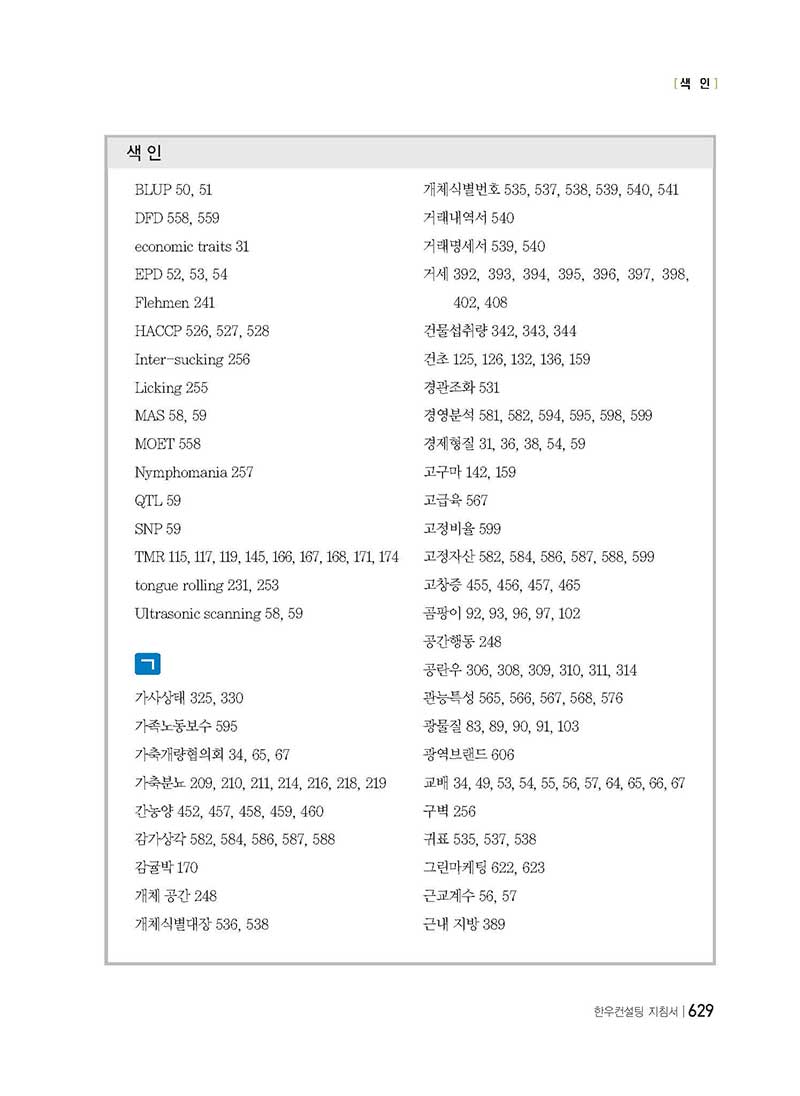 [색 인]

색 인

BLUP 50, 51
DFD 558, 559
economic traits 31
EPD 52, 53, 54
Flehmen 241
HACCP 526, 527, 528
Inter-sucking 256
Licking 255
MAS 58, 59
MOET 558
Nymphomania 257
QTL 59
SNP 59
TMR 115, 117, 119, 145, 166, 167, 168, 171, 174
tongue rolling 231, 253
Ultrasonic scanning 58, 59

ㄱ

가사상태 325, 330
가족노동보수 595
가축개량협의회 34, 65, 67
가축분뇨 209, 210, 211, 214, 216, 218, 219
간농양 452, 457, 458, 459, 460
감가상각 582, 584, 586, 587, 588
감귤박 170
개체 공간 248
개체식별대장 536, 538

개체식별번호 535, 537, 538, 539, 540, 541
거래내역서 540
거래명세서 539, 540
거세 392, 393, 394, 395, 396, 397, 398, 402, 408
건물섭취량 342, 343, 344
건초 125, 126, 132, 136, 159
경관조화 531
경영분석 581, 582, 594, 595, 598, 599
경제형질 31, 36, 38, 54, 59
고구마 142, 159
고급육 567
고정비율 599
고정자산 582, 584, 586, 587, 588, 599
고창증 455, 456, 457, 465
곰팡이 92, 93, 96, 97, 102
공간행동 248
공란우 306, 308, 309, 310, 311, 314
관능특성 565, 566, 567, 568, 576
광물질 83, 89, 90, 91, 103
광역브랜드 606
교배 34, 49, 53, 54, 55, 56, 57, 64, 65, 66, 67
구벽 256
귀표 535, 537, 538
그린마케팅 622, 623
근교계수 56, 57
근내 지방 389

한우컨설팅 지침서 | 629